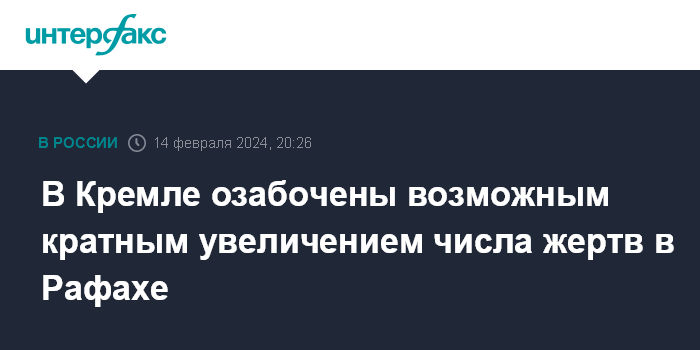 интерфакс

В РОССИИ 14 февраля 2024, 20:26

В Кремле озабочены возможным кратным увеличением числа жертв в Рафахе